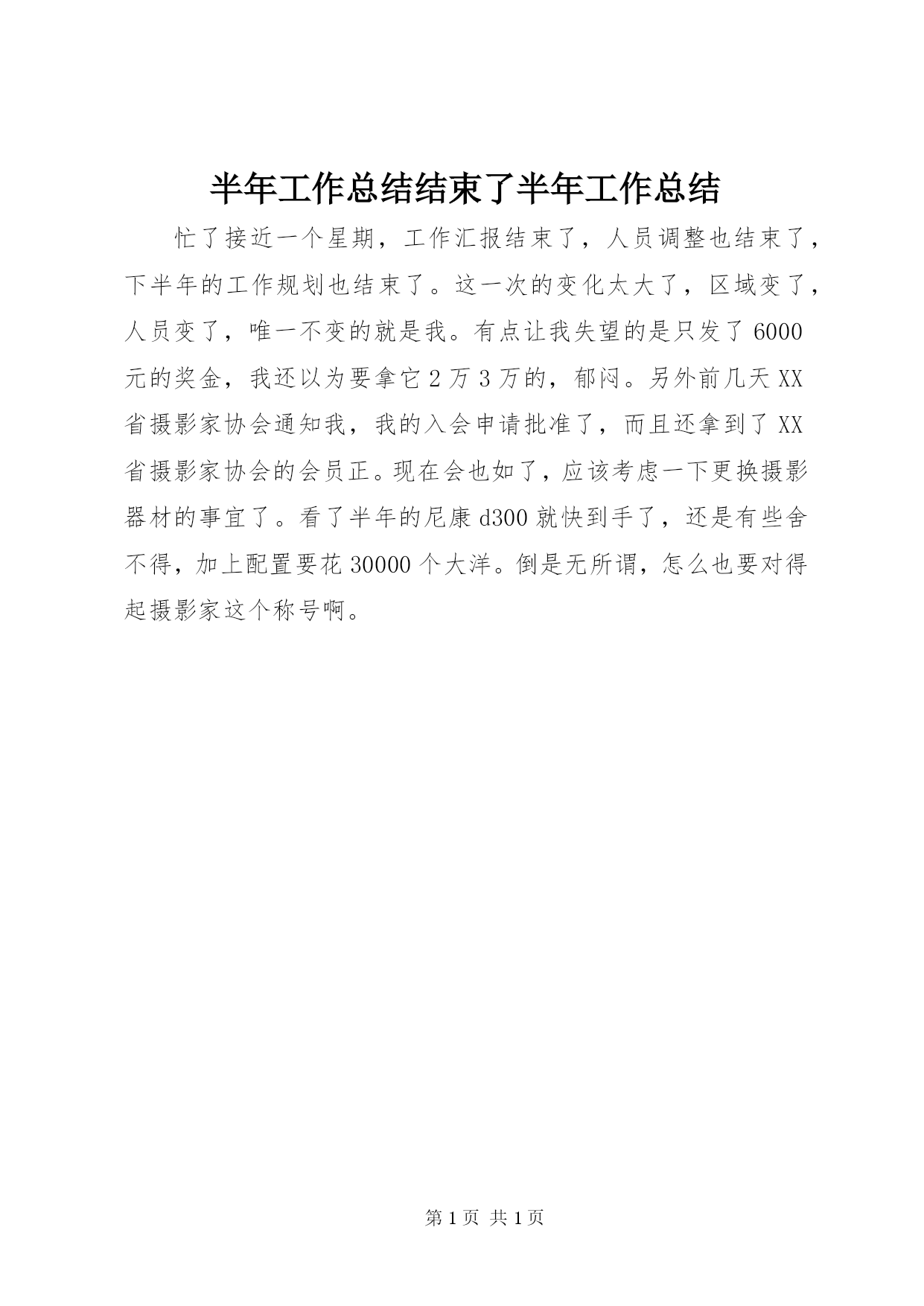 半年工作总结结束了半年工作总结

忙了接近一个星期，工作汇报结束了，人员调整也结束了，下半年的工作规划也结束了。这一次的变化太大了，区域变了，人员变了，唯一不变的就是我。有点让我失望的是只发了6000元的奖金，我还以为要拿它2万3万的，郁闷。另外前几天XX省摄影家协会通知我，我的入会申请批准了，而且还拿到了XX省摄影家协会的会员正。现在会也如了，应该考虑一下更换摄影器材的事宜了。看了半年的尼康d300就快到手了，还是有些舍不得，加上配置要花30000个大洋。倒是无所谓，怎么也要对得起摄影家这个称号啊。

第1页 共1页